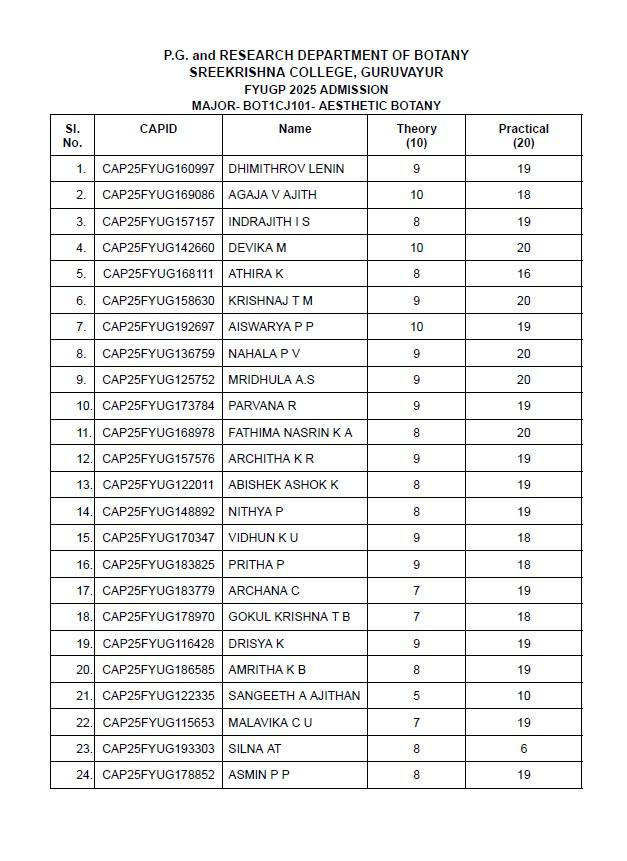 P.G. and RESEARCH DEPARTMENT OF BOTANY
SREEKRISHNA COLLEGE, GURUVAYUR
FYUGP 2025 ADMISSION
MAJOR- BOT1CJ101- AESTHETIC BOTANY

| Sl. No. | CAPID | Name | Theory (10) | Practical (20) |
|---|---|---|---|---|
| 1. | CAP25FYUG160997 | DHIMITHROV LENIN | 9 | 19 |
| 2. | CAP25FYUG169086 | AGAJA V AJITH | 10 | 18 |
| 3. | CAP25FYUG157157 | INDRAJITH I S | 8 | 19 |
| 4. | CAP25FYUG142660 | DEVIKA M | 10 | 20 |
| 5. | CAP25FYUG168111 | ATHIRA K | 8 | 16 |
| 6. | CAP25FYUG158630 | KRISHNAJ T M | 9 | 20 |
| 7. | CAP25FYUG192697 | AISWARYA P P | 10 | 19 |
| 8. | CAP25FYUG136759 | NAHALA P V | 9 | 20 |
| 9. | CAP25FYUG125752 | MRIDHULA A.S | 9 | 20 |
| 10. | CAP25FYUG173784 | PARVANA R | 9 | 19 |
| 11. | CAP25FYUG168978 | FATHIMA NASRIN K A | 8 | 20 |
| 12. | CAP25FYUG157576 | ARCHITHA K R | 9 | 19 |
| 13. | CAP25FYUG122011 | ABISHEK ASHOK K | 8 | 19 |
| 14. | CAP25FYUG148892 | NITHYA P | 8 | 19 |
| 15. | CAP25FYUG170347 | VIDHUN K U | 9 | 18 |
| 16. | CAP25FYUG183825 | PRITHA P | 9 | 18 |
| 17. | CAP25FYUG183779 | ARCHANA C | 7 | 19 |
| 18. | CAP25FYUG178970 | GOKUL KRISHNA T B | 7 | 18 |
| 19. | CAP25FYUG116428 | DRISYA K | 9 | 19 |
| 20. | CAP25FYUG186585 | AMRITHA K B | 8 | 19 |
| 21. | CAP25FYUG122335 | SANGEETH A AJITHAN | 5 | 10 |
| 22. | CAP25FYUG115653 | MALAVIKA C U | 7 | 19 |
| 23. | CAP25FYUG193303 | SILNA AT | 8 | 6 |
| 24. | CAP25FYUG178852 | ASMIN P P | 8 | 19 |